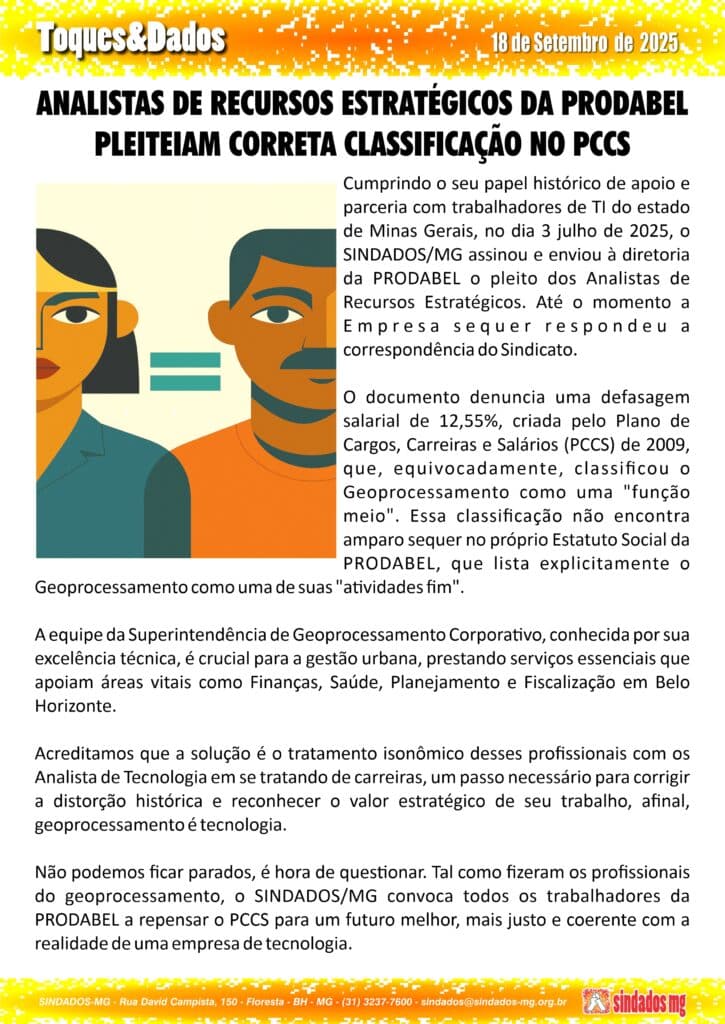 Toques&Dados

18 de Setembro de 2025

ANALISTAS DE RECURSOS ESTRATÉGICOS DA PRODABEL PLEITEIAM CORRETA CLASSIFICAÇÃO NO PCCS

Cumprindo o seu papel histórico de apoio e parceria com trabalhadores de TI do estado de Minas Gerais, no dia 3 julho de 2025, o SINDADOS/MG assinou e enviou à diretoria da PRODABEL o pleito dos Analistas de Recursos Estratégicos. Até o momento a Empresa sequer respondeu a correspondência do Sindicato.

O documento denuncia uma defasagem salarial de 12,55%, criada pelo Plano de Cargos, Carreiras e Salários (PCCS) de 2009, que, equivocadamente, classificou o Geoprocessamento como uma "função meio". Essa classificação não encontra amparo sequer no próprio Estatuto Social da PRODABEL, que lista explicitamente o Geoprocessamento como uma de suas "atividades fim".

A equipe da Superintendência de Geoprocessamento Corporativo, conhecida por sua excelência técnica, é crucial para a gestão urbana, prestando serviços essenciais que apoiam áreas vitais como Finanças, Saúde, Planejamento e Fiscalização em Belo Horizonte.

Acreditamos que a solução é o tratamento isonômico desses profissionais com os Analista de Tecnologia em se tratando de carreiras, um passo necessário para corrigir a distorção histórica e reconhecer o valor estratégico de seu trabalho, afinal, geoprocessamento é tecnologia.

Não podemos ficar parados, é hora de questionar. Tal como fizeram os profissionais do geoprocessamento, o SINDADOS/MG convoca todos os trabalhadores da PRODABEL a repensar o PCCS para um futuro melhor, mais justo e coerente com a realidade de uma empresa de tecnologia.

SINDADOS-MG - Rua David Campista, 150 - Floresta - BH - MG - (31) 3237-7600 - sindados@sindados-mg.org.br

sindados mg